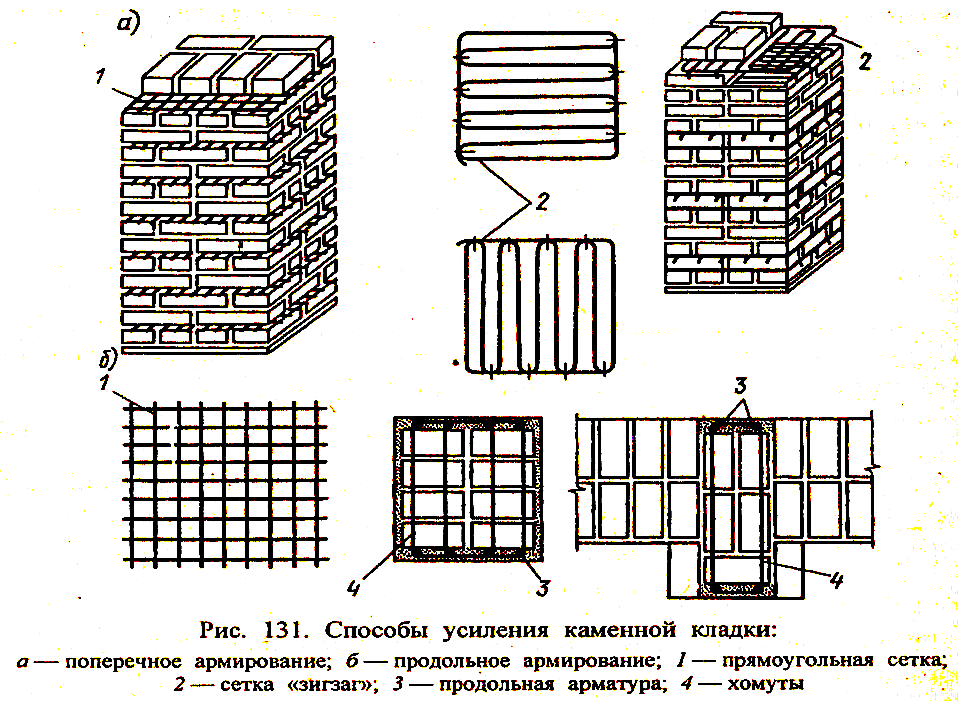 а)
1
2
2
б)
1
3
4
3
4

Рис. 131. Способы усиления каменной кладки:
а — поперечное армирование; б — продольное армирование; 1 — прямоугольная сетка; 2 — сетка «зигзаг»; 3 — продольная арматура; 4 — хомуты